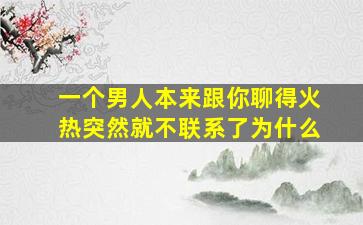 一个男人本来跟你聊得火热突然就不联系了为什么